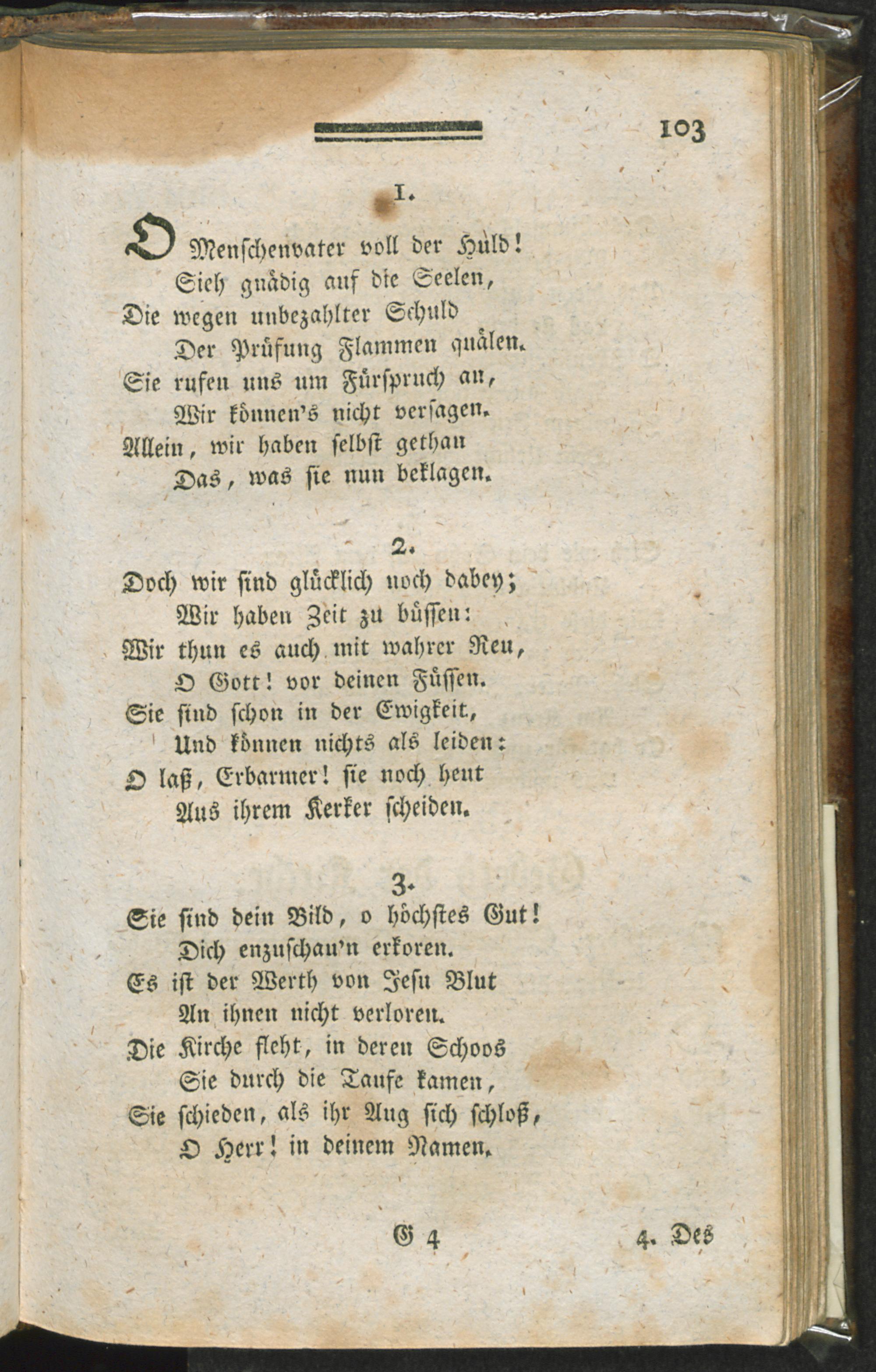 103

1.

O Menschenvater voll der Huld!
Sieh gnädig auf die Seelen,
Die wegen unbezahlter Schuld
Der Prüfung Flammen quälen.
Sie rufen uns um Fürspruch an,
Wir können's nicht versagen.
Allein, wir haben selbst gethan
Das, was sie nun beklagen.

2.

Doch wir sind glücklich noch dabey;
Wir haben Zeit zu büssen:
Wir thun es auch mit wahrer Reu,
O Gott! vor deinen Füssen.
Sie sind schon in der Ewigkeit,
Und können nichts als leiden:
O laß, Erbarmer! sie noch heut
Aus ihrem Kerker scheiden.

3.

Sie sind dein Bild, o höchstes Gut!
Dich enzuschau'n erkoren.
Es ist der Werth von Jesu Blut
An ihnen nicht verloren.
Die Kirche fleht, in deren Schoos
Sie durch die Taufe kamen,
Sie schieden, als ihr Aug sich schloß,
O Herr! in deinem Namen.

G 4

4. Des